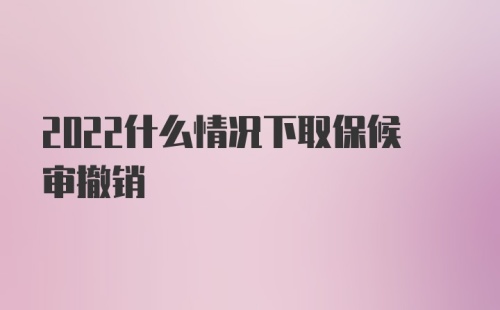 2022什么情况下取保候审撤销